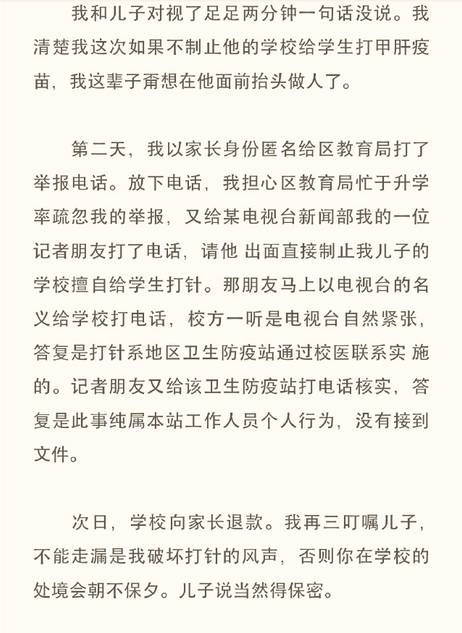 我和儿子对视了足足两分钟一句话没说。我清楚我这次如果不制止他的学校给学生打甲肝疫苗，我这辈子甭想在他面前抬头做人了。

第二天，我以家长身份匿名给区教育局打了举报电话。放下电话，我担心区教育局忙于升学率疏忽我的举报，又给某电视台新闻部我的一位记者朋友打了电话，请他 出面直接制止我儿子的学校擅自给学生打针。那朋友马上以电视台的名义给学校打电话，校方一听是电视台自然紧张，答复是打针系地区卫生防疫站通过校医联系实 施的。记者朋友又给该卫生防疫站打电话核实，答复是此事纯属本站工作人员个人行为，没有接到文件。

次日，学校向家长退款。我再三叮嘱儿子，不能走漏是我破坏打针的风声，否则你在学校的处境会朝不保夕。儿子说当然得保密。